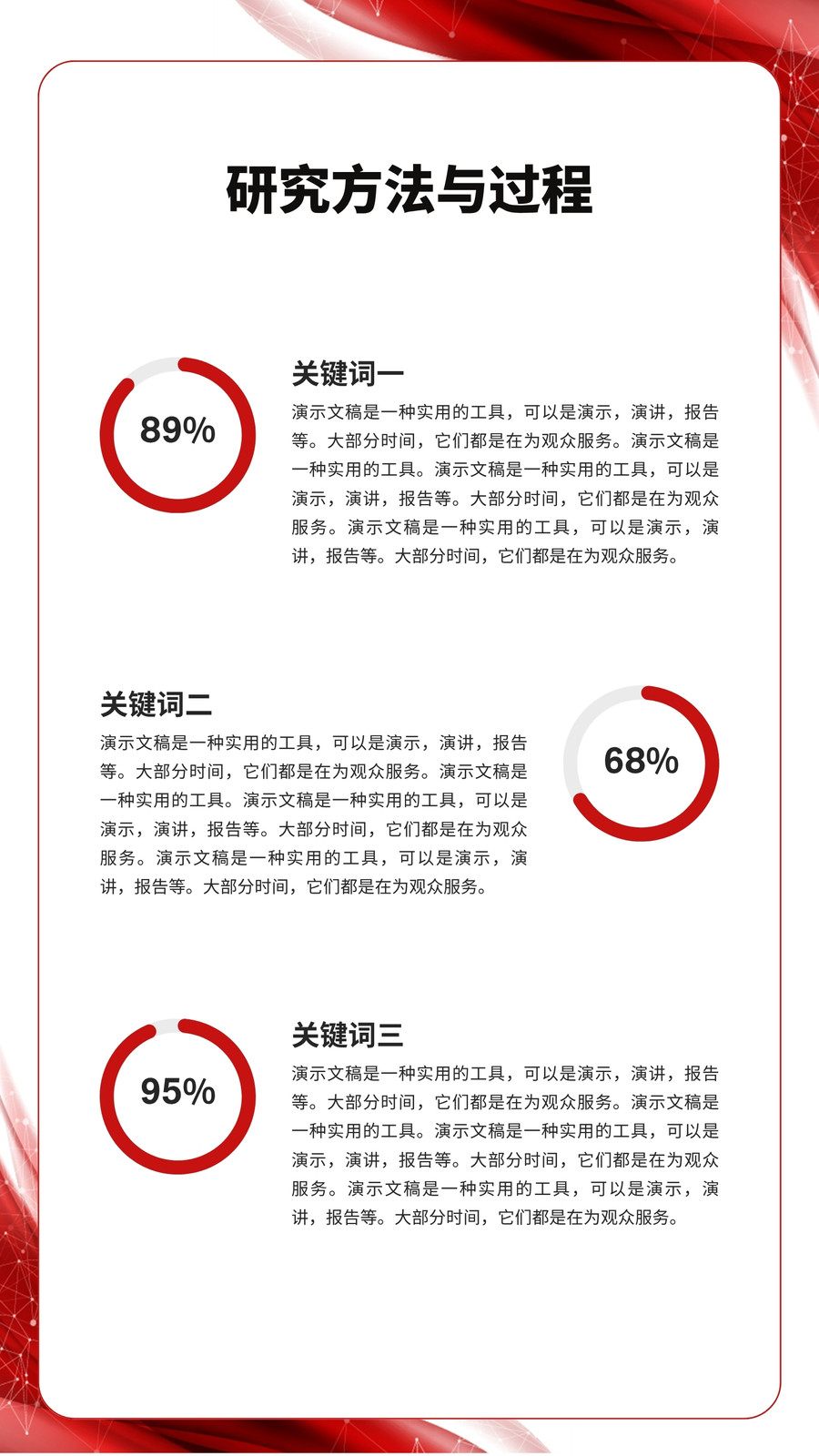 研究方法与过程

89%

关键词一

演示文稿是一种实用的工具，可以是演示，演讲，报告等。大部分时间，它们都是在为观众服务。演示文稿是一种实用的工具。演示文稿是一种实用的工具，可以是演示，演讲，报告等。大部分时间，它们都是在为观众服务。演示文稿是一种实用的工具，可以是演示，演讲，报告等。大部分时间，它们都是在为观众服务。

关键词二

演示文稿是一种实用的工具，可以是演示，演讲，报告等。大部分时间，它们都是在为观众服务。演示文稿是一种实用的工具。演示文稿是一种实用的工具，可以是演示，演讲，报告等。大部分时间，它们都是在为观众服务。演示文稿是一种实用的工具，可以是演示，演讲，报告等。大部分时间，它们都是在为观众服务。

68%

95%

关键词三

演示文稿是一种实用的工具，可以是演示，演讲，报告等。大部分时间，它们都是在为观众服务。演示文稿是一种实用的工具。演示文稿是一种实用的工具，可以是演示，演讲，报告等。大部分时间，它们都是在为观众服务。演示文稿是一种实用的工具，可以是演示，演讲，报告等。大部分时间，它们都是在为观众服务。